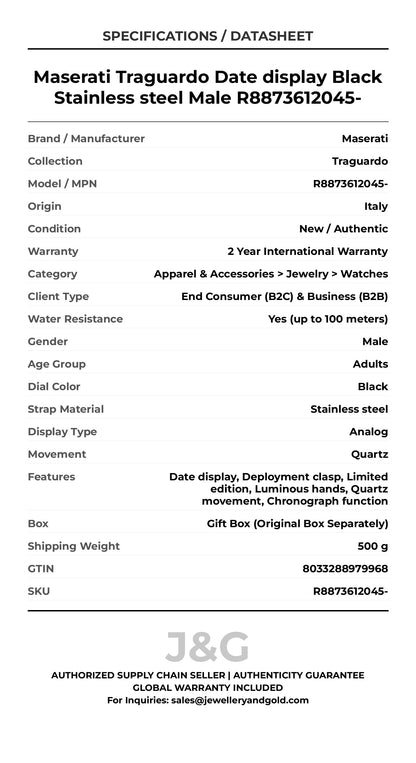 SPECIFICATIONS / DATASHEET

Maserati Traguardo Date display Black Stainless steel Male R8873612045-

| | |
|---|---|
| Brand / Manufacturer | Maserati |
| Collection | Traguardo |
| Model / MPN | R8873612045- |
| Origin | Italy |
| Condition | New / Authentic |
| Warranty | 2 Year International Warranty |
| Category | Apparel & Accessories > Jewelry > Watches |
| Client Type | End Consumer (B2C) & Business (B2B) |
| Water Resistance | Yes (up to 100 meters) |
| Gender | Male |
| Age Group | Adults |
| Dial Color | Black |
| Strap Material | Stainless steel |
| Display Type | Analog |
| Movement | Quartz |
| Features | Date display, Deployment clasp, Limited edition, Luminous hands, Quartz movement, Chronograph function |
| Box | Gift Box (Original Box Separately) |
| Shipping Weight | 500 g |
| GTIN | 8033288979968 |
| SKU | R8873612045- |

J&G

AUTHORIZED SUPPLY CHAIN SELLER | AUTHENTICITY GUARANTEE
GLOBAL WARRANTY INCLUDED
For Inquiries: sales@jewelleryandgold.com